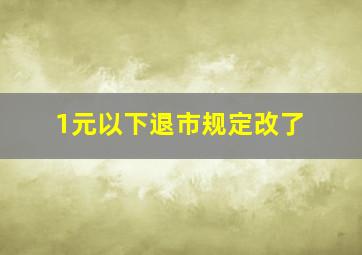 1元以下退市规定改了